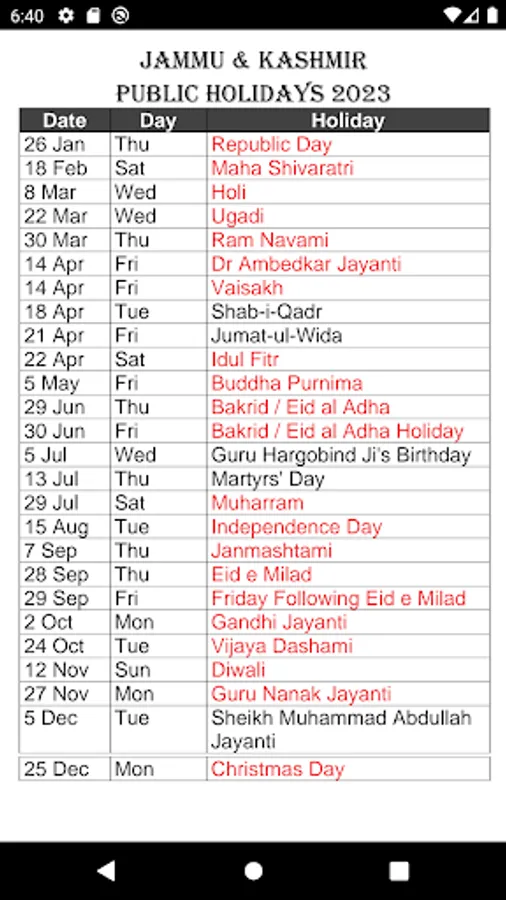 6:40

JAMMU & KASHMIR
PUBLIC HOLIDAYS 2023

| Date | Day | Holiday |
|---|---|---|
| 26 Jan | Thu | Republic Day |
| 18 Feb | Sat | Maha Shivaratri |
| 8 Mar | Wed | Holi |
| 22 Mar | Wed | Ugadi |
| 30 Mar | Thu | Ram Navami |
| 14 Apr | Fri | Dr Ambedkar Jayanti |
| 14 Apr | Fri | Vaisakh |
| 18 Apr | Tue | Shab-i-Qadr |
| 21 Apr | Fri | Jumat-ul-Wida |
| 22 Apr | Sat | Idul Fitr |
| 5 May | Fri | Buddha Purnima |
| 29 Jun | Thu | Bakrid / Eid al Adha |
| 30 Jun | Fri | Bakrid / Eid al Adha Holiday |
| 5 Jul | Wed | Guru Hargobind Ji's Birthday |
| 13 Jul | Thu | Martyrs' Day |
| 29 Jul | Sat | Muharram |
| 15 Aug | Tue | Independence Day |
| 7 Sep | Thu | Janmashtami |
| 28 Sep | Thu | Eid e Milad |
| 29 Sep | Fri | Friday Following Eid e Milad |
| 2 Oct | Mon | Gandhi Jayanti |
| 24 Oct | Tue | Vijaya Dashami |
| 12 Nov | Sun | Diwali |
| 27 Nov | Mon | Guru Nanak Jayanti |
| 5 Dec | Tue | Sheikh Muhammad Abdullah Jayanti |
| 25 Dec | Mon | Christmas Day |